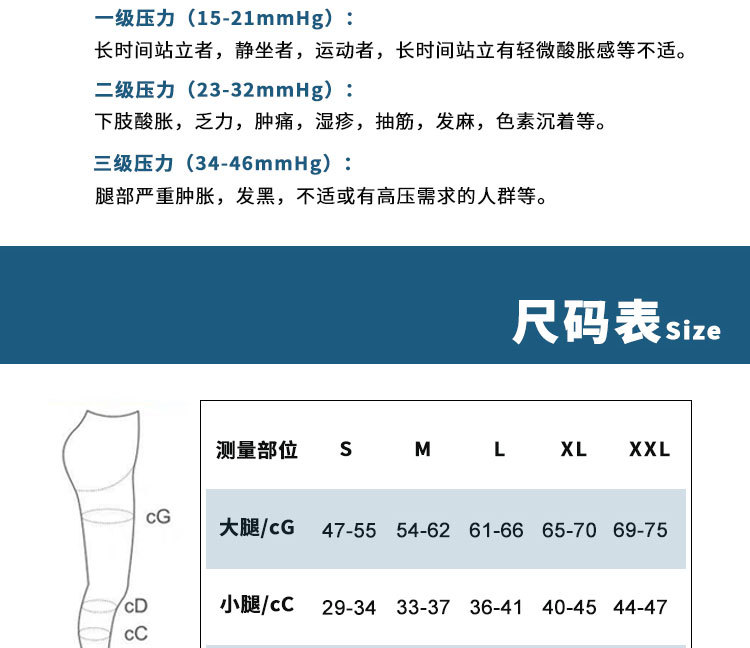 一级压力（15-21mmHg）：
长时间站立者，静坐者，运动者，长时间站立有轻微酸胀感等不适。

二级压力（23-32mmHg）：
下肢酸胀，乏力，肿痛，湿疹，抽筋，发麻，色素沉着等。

三级压力（34-46mmHg）：
腿部严重肿胀，发黑，不适或有高压需求的人群等。

尺码表Size

cG
cD
cC

| 测量部位 | S | M | L | XL | XXL |
|---|---|---|---|---|---|
| 大腿/cG | 47-55 | 54-62 | 61-66 | 65-70 | 69-75 |
| 小腿/cC | 29-34 | 33-37 | 36-41 | 40-45 | 44-47 |